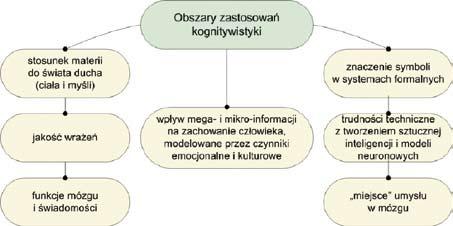 Obszary zastosowań kognitywistyki

stosunek materii do świata ducha (ciała i myśli)

jakość wrażeń

funkcje mózgu i świadomości

wpływ mega- i mikro-informacji na zachowanie człowieka, modelowane przez czynniki emocjonalne i kulturowe

znaczenie symboli w systemach formalnych

trudności techniczne z tworzeniem sztucznej inteligencji i modeli neuronowych

„miejsce" umysłu w mózgu